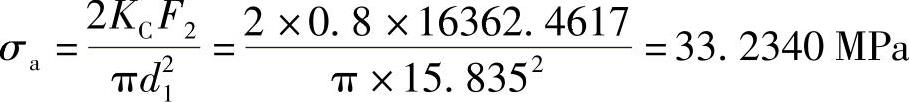 $\sigma_a = \frac{2K_C F_2}{\pi d_1^2} = \frac{2 \times 0.8 \times 16362.4617}{\pi \times 15.835^2} = 33.2340$ MPa